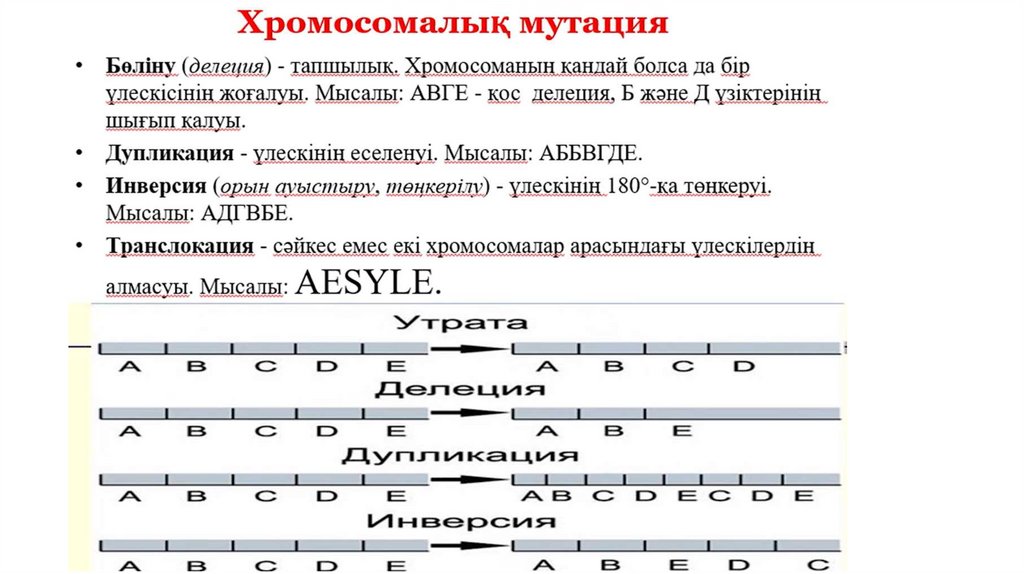 Хромосомалық мутация

• **Бөліну** (*делеция*) - тапшылық. Хромосоманың қандай болса да бір үлескісінің жоғалуы. Мысалы: АВГЕ - қос делеция, Б және Д үзіктерінің шығып қалуы.

• **Дупликация** - үлескінің еселенуі. Мысалы: АББВГДЕ.

• **Инверсия** (*орын ауыстыру, төңкерілу*) - үлескінің 180°-қа төңкеруі. Мысалы: АДГВБЕ.

• **Транслокация** - сәйкес емес екі хромосомалар арасындағы үлескілердің алмасуы. Мысалы: AESYLE.

Утрата
A B C D E → A B C D

Делеция
A B C D E → A B E

Дупликация
A B C D E → A B C D E C D E

Инверсия
A B C D E → A B E D C